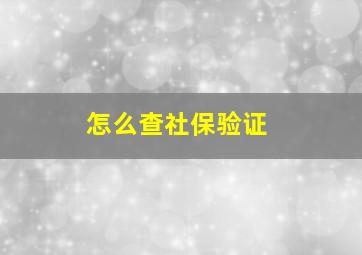 怎么查社保验证